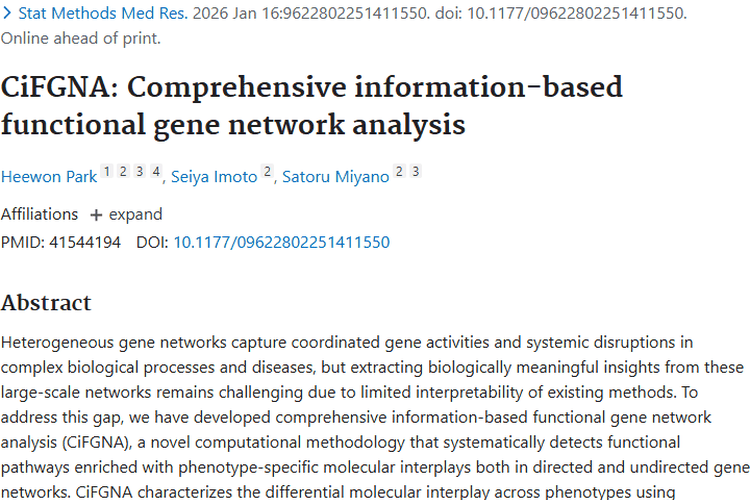 > Stat Methods Med Res. 2026 Jan 16:9622802251411550. doi: 10.1177/09622802251411550. Online ahead of print.

CiFGNA: Comprehensive information-based functional gene network analysis

Heewon Park 1 2 3 4, Seiya Imoto 2, Satoru Miyano 2 3

Affiliations + expand

PMID: 41544194 DOI: 10.1177/09622802251411550

Abstract

Heterogeneous gene networks capture coordinated gene activities and systemic disruptions in complex biological processes and diseases, but extracting biologically meaningful insights from these large-scale networks remains challenging due to limited interpretability of existing methods. To address this gap, we have developed comprehensive information-based functional gene network analysis (CiFGNA), a novel computational methodology that systematically detects functional pathways enriched with phenotype-specific molecular interplays both in directed and undirected gene networks. CiFGNA characterizes the differential molecular interplay across phenotypes using